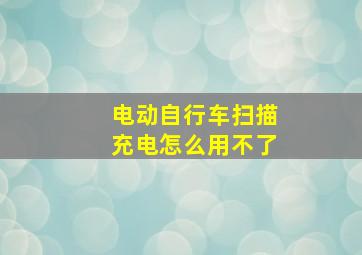 电动自行车扫描充电怎么用不了